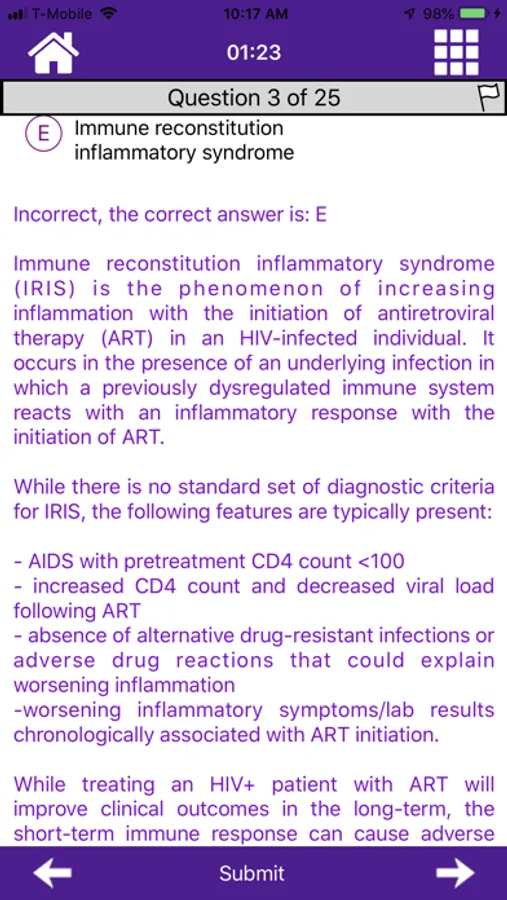 T-Mobile 10:17 AM 98%

01:23

Question 3 of 25

E Immune reconstitution inflammatory syndrome

Incorrect, the correct answer is: E

Immune reconstitution inflammatory syndrome (IRIS) is the phenomenon of increasing inflammation with the initiation of antiretroviral therapy (ART) in an HIV-infected individual. It occurs in the presence of an underlying infection in which a previously dysregulated immune system reacts with an inflammatory response with the initiation of ART.

While there is no standard set of diagnostic criteria for IRIS, the following features are typically present:

- AIDS with pretreatment CD4 count <100
- increased CD4 count and decreased viral load following ART
- absence of alternative drug-resistant infections or adverse drug reactions that could explain worsening inflammation
-worsening inflammatory symptoms/lab results chronologically associated with ART initiation.

While treating an HIV+ patient with ART will improve clinical outcomes in the long-term, the short-term immune response can cause adverse

Submit